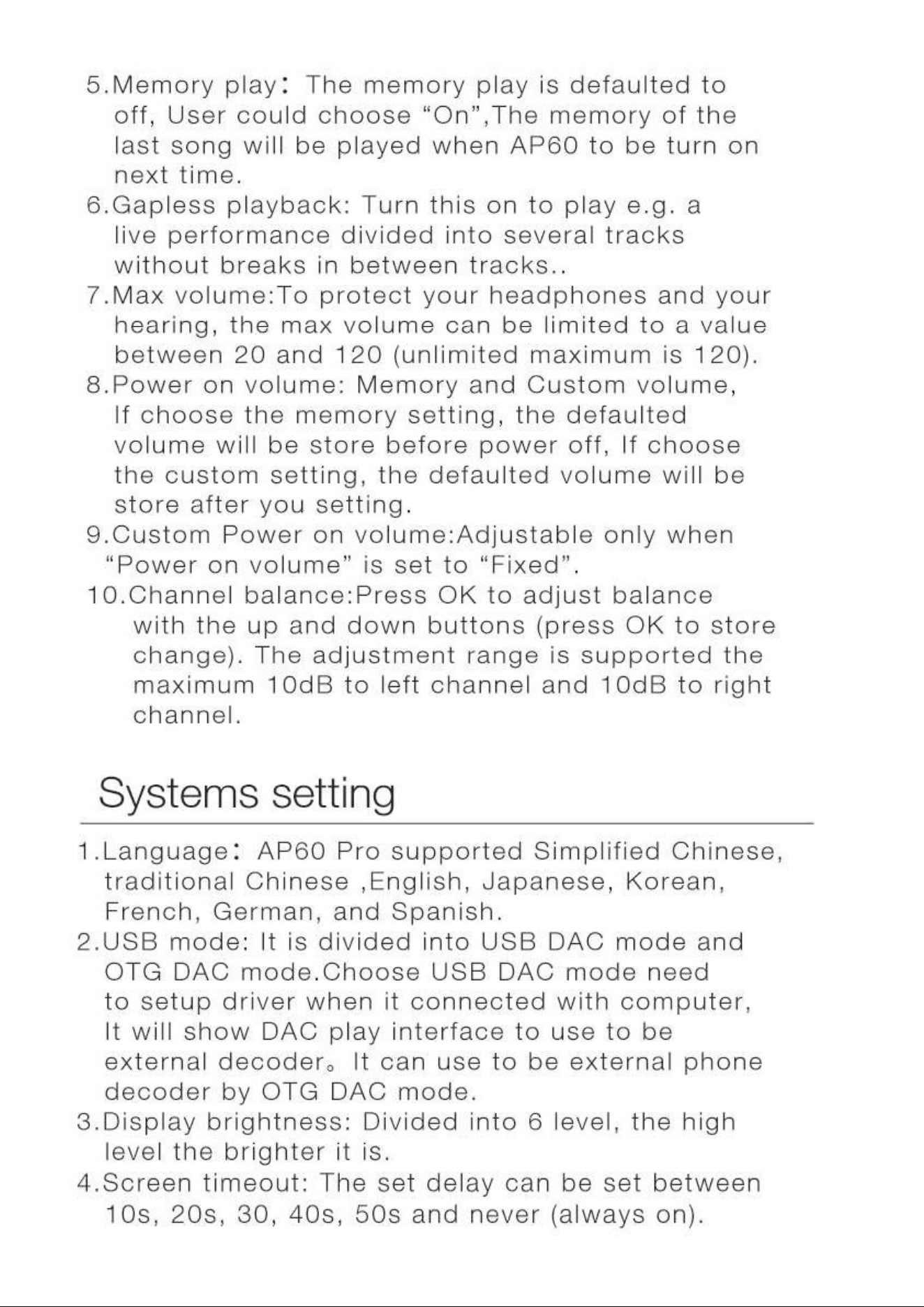 5.Memory play： The memory play is defaulted to off, User could choose “On”,The memory of the last song will be played when AP60 to be turn on next time.
6.Gapless playback: Turn this on to play e.g. a live performance divided into several tracks without breaks in between tracks..
7.Max volume:To protect your headphones and your hearing, the max volume can be limited to a value between 20 and 120 (unlimited maximum is 120).
8.Power on volume: Memory and Custom volume, If choose the memory setting, the defaulted volume will be store before power off, If choose the custom setting, the defaulted volume will be store after you setting.
9.Custom Power on volume:Adjustable only when “Power on volume” is set to “Fixed”.
10.Channel balance:Press OK to adjust balance with the up and down buttons (press OK to store change). The adjustment range is supported the maximum 10dB to left channel and 10dB to right channel.

Systems setting

1.Language： AP60 Pro supported Simplified Chinese, traditional Chinese ,English, Japanese, Korean, French, German, and Spanish.
2.USB mode: It is divided into USB DAC mode and OTG DAC mode.Choose USB DAC mode need to setup driver when it connected with computer, It will show DAC play interface to use to be external decoder。It can use to be external phone decoder by OTG DAC mode.
3.Display brightness: Divided into 6 level, the high level the brighter it is.
4.Screen timeout: The set delay can be set between 10s, 20s, 30, 40s, 50s and never (always on).